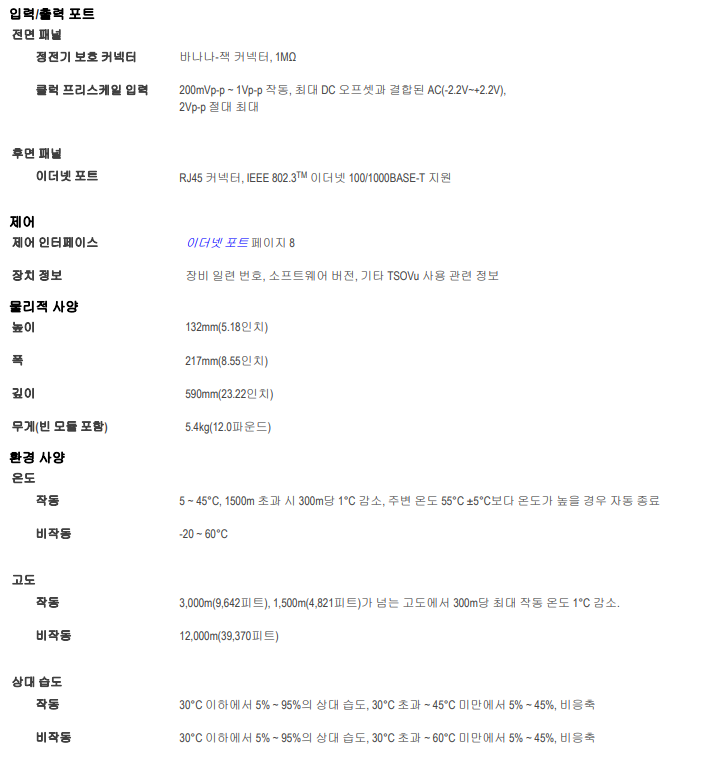 입력/출력 포트

전면 패널

정전기 보호 커넥터 바나나-잭 커넥터, 1MΩ

클럭 프리스케일 입력 200mVp-p ~ 1Vp-p 작동, 최대 DC 오프셋과 결합된 AC(-2.2V~+2.2V), 2Vp-p 절대 최대

후면 패널

이더넷 포트 RJ45 커넥터, IEEE 802.3$^{TM}$ 이더넷 100/1000BASE-T 지원

제어

제어 인터페이스 이더넷 포트 페이지 8

장치 정보 장비 일련 번호, 소프트웨어 버전, 기타 TSOVu 사용 관련 정보

물리적 사양

높이 132mm(5.18인치)

폭 217mm(8.55인치)

깊이 590mm(23.22인치)

무게(빈 모듈 포함) 5.4kg(12.0파운드)

환경 사양

온도

작동 5 ~ 45°C, 1500m 초과 시 300m당 1°C 감소, 주변 온도 55°C ±5°C보다 온도가 높을 경우 자동 종료

비작동 -20 ~ 60°C

고도

작동 3,000m(9,642피트), 1,500m(4,821피트)가 넘는 고도에서 300m당 최대 작동 온도 1°C 감소.

비작동 12,000m(39,370피트)

상대 습도

작동 30°C 이하에서 5% ~ 95%의 상대 습도, 30°C 초과 ~ 45°C 미만에서 5% ~ 45%, 비응축

비작동 30°C 이하에서 5% ~ 95%의 상대 습도, 30°C 초과 ~ 60°C 미만에서 5% ~ 45%, 비응축